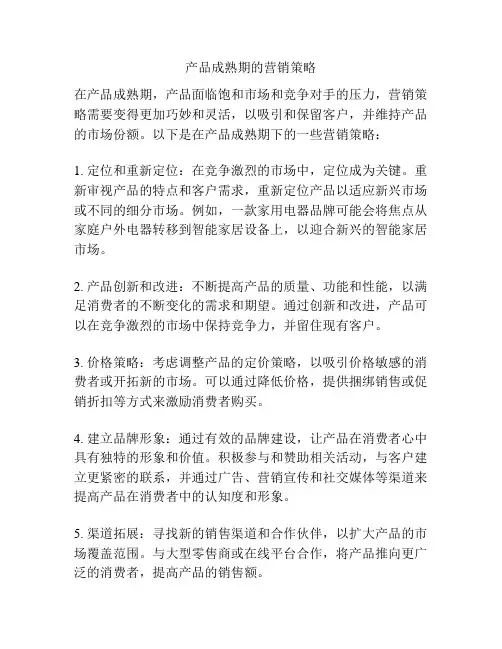 产品成熟期的营销策略

在产品成熟期，产品面临饱和市场和竞争对手的压力，营销策略需要变得更加巧妙和灵活，以吸引和保留客户，并维持产品的市场份额。以下是在产品成熟期下的一些营销策略：

1. 定位和重新定位：在竞争激烈的市场中，定位成为关键。重新审视产品的特点和客户需求，重新定位产品以适应新兴市场或不同的细分市场。例如，一款家用电器品牌可能会将焦点从家庭户外电器转移到智能家居设备上，以迎合新兴的智能家居市场。

2. 产品创新和改进：不断提高产品的质量、功能和性能，以满足消费者的不断变化的需求和期望。通过创新和改进，产品可以在竞争激烈的市场中保持竞争力，并留住现有客户。

3. 价格策略：考虑调整产品的定价策略，以吸引价格敏感的消费者或开拓新的市场。可以通过降低价格，提供捆绑销售或促销折扣等方式来激励消费者购买。

4. 建立品牌形象：通过有效的品牌建设，让产品在消费者心中具有独特的形象和价值。积极参与和赞助相关活动，与客户建立更紧密的联系，并通过广告、营销宣传和社交媒体等渠道来提高产品在消费者中的认知度和形象。

5. 渠道拓展：寻找新的销售渠道和合作伙伴，以扩大产品的市场覆盖范围。与大型零售商或在线平台合作，将产品推向更广泛的消费者，提高产品的销售额。